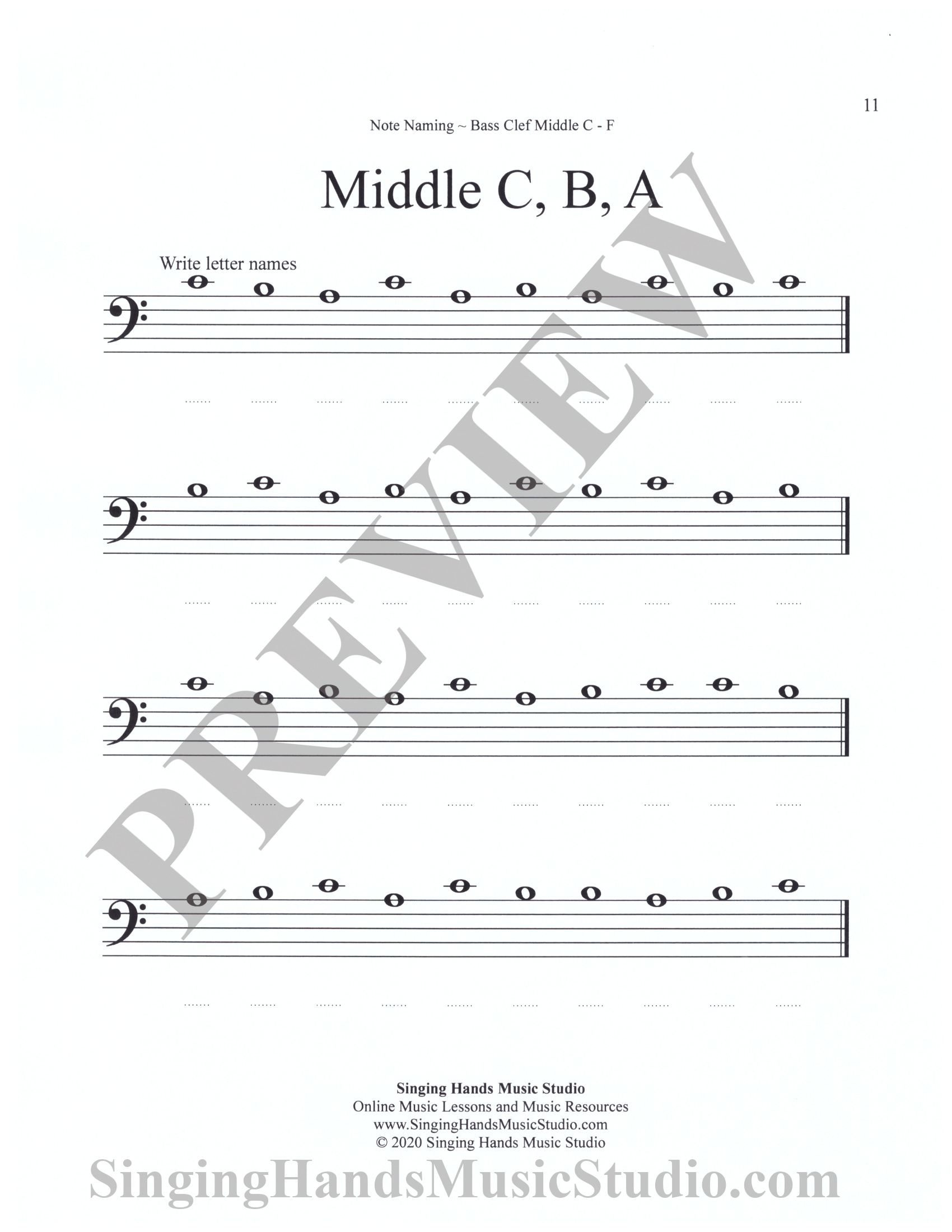 11

Note Naming ~ Bass Clef Middle C - F

Middle C, B, A

Write letter names

____ ____ ____ ____ ____ ____ ____ ____ ____ ____

____ ____ ____ ____ ____ ____ ____ ____ ____ ____

____ ____ ____ ____ ____ ____ ____ ____ ____ ____

____ ____ ____ ____ ____ ____ ____ ____ ____ ____

Singing Hands Music Studio
Online Music Lessons and Music Resources
www.SingingHandsMusicStudio.com
© 2020 Singing Hands Music Studio

PREVIEW

SingingHandsMusicStudio.com